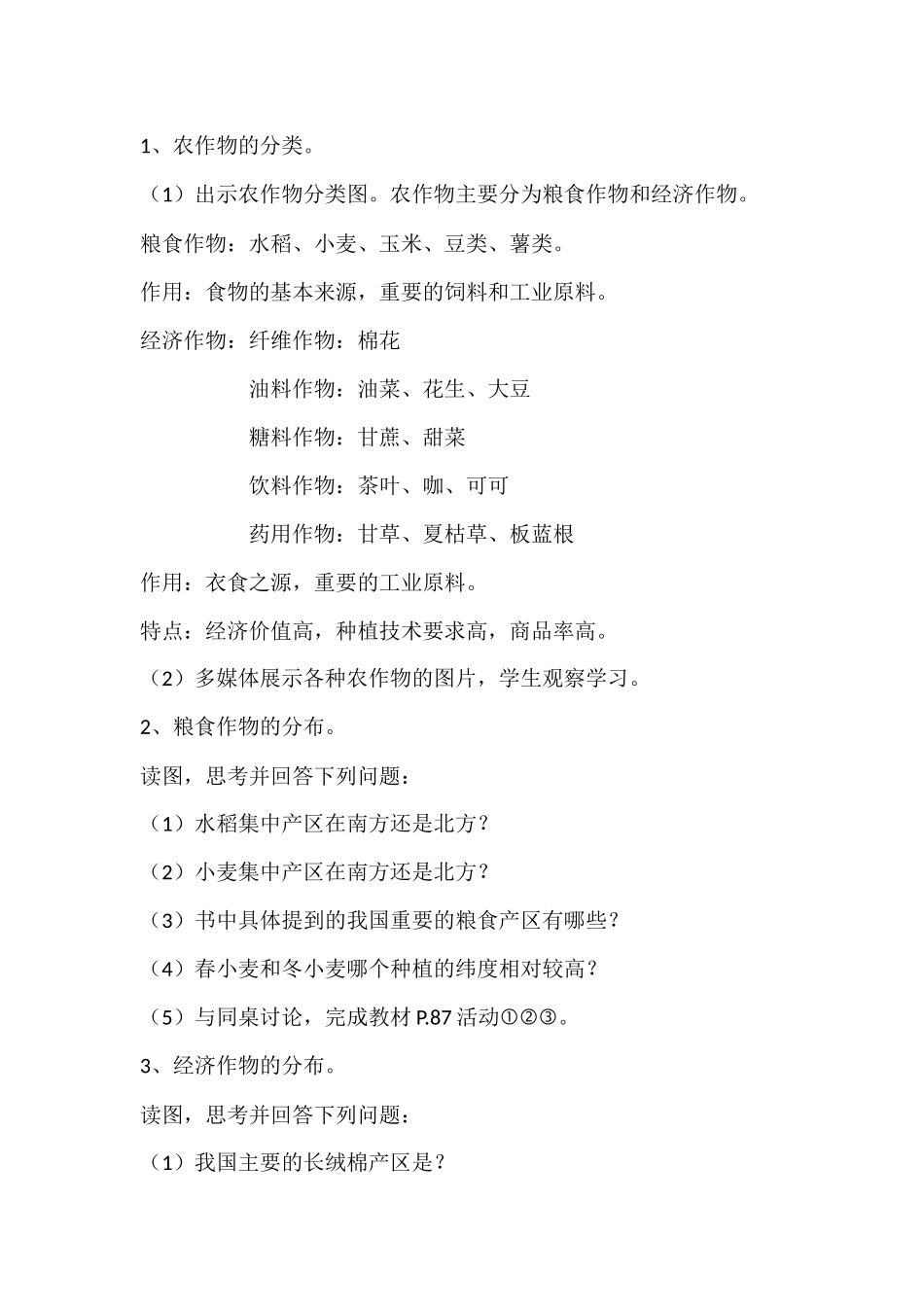 1、农作物的分类。

（1）出示农作物分类图。农作物主要分为粮食作物和经济作物。

粮食作物：水稻、小麦、玉米、豆类、薯类。

作用：食物的基本来源，重要的饲料和工业原料。

经济作物：纤维作物：棉花

油料作物：油菜、花生、大豆

糖料作物：甘蔗、甜菜

饮料作物：茶叶、咖、可可

药用作物：甘草、夏枯草、板蓝根

作用：衣食之源，重要的工业原料。

特点：经济价值高，种植技术要求高，商品率高。

（2）多媒体展示各种农作物的图片，学生观察学习。

2、粮食作物的分布。

读图，思考并回答下列问题：

（1）水稻集中产区在南方还是北方？

（2）小麦集中产区在南方还是北方？

（3）书中具体提到的我国重要的粮食产区有哪些？

（4）春小麦和冬小麦哪个种植的纬度相对较高？

（5）与同桌讨论，完成教材 P.87 活动①②③。

3、经济作物的分布。

读图，思考并回答下列问题：

（1）我国主要的长绒棉产区是？